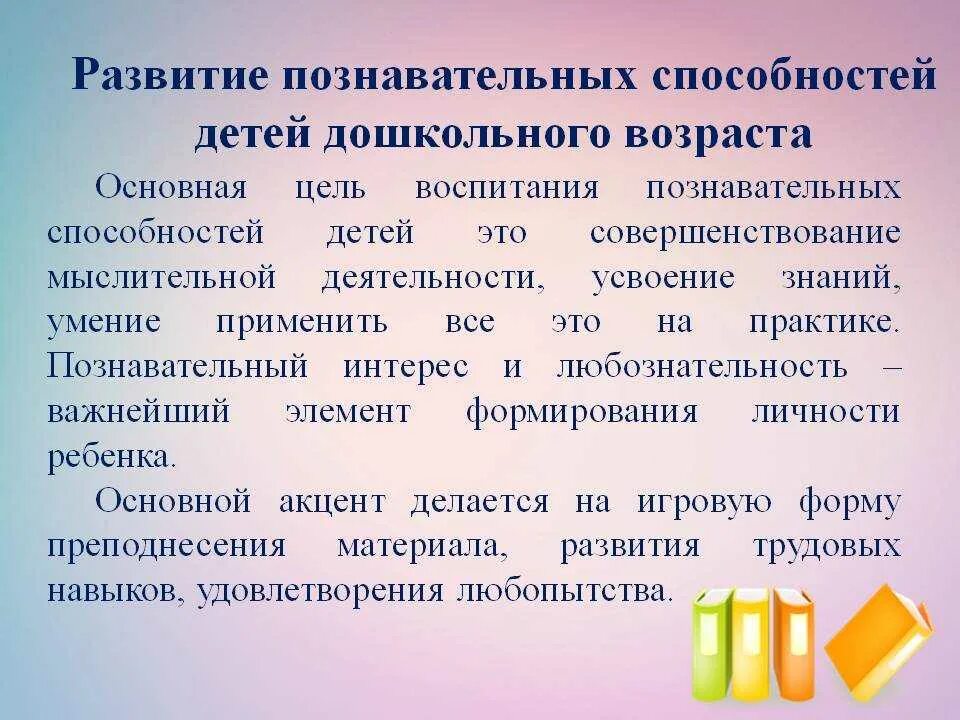 Развитие познавательных способностей детей дошкольного возраста

Основная цель воспитания познавательных способностей детей это совершенствование мыслительной деятельности, усвоение знаний, умение применить все это на практике. Познавательный интерес и любознательность – важнейший элемент формирования личности ребенка.

Основной акцент делается на игровую форму преподнесения материала, развития трудовых навыков, удовлетворения любопытства.